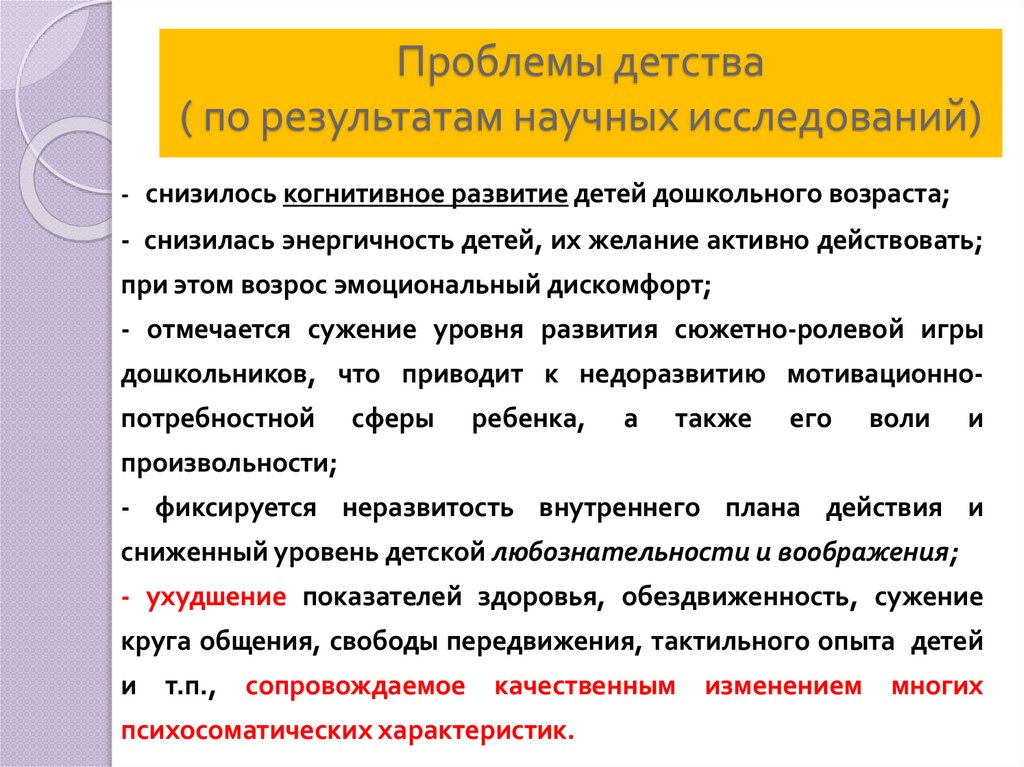 Проблемы детства
( по результатам научных исследований)

- снизилось когнитивное развитие детей дошкольного возраста;

- снизилась энергичность детей, их желание активно действовать; при этом возрос эмоциональный дискомфорт;

- отмечается сужение уровня развития сюжетно-ролевой игры дошкольников, что приводит к недоразвитию мотивационно-потребностной сферы ребенка, а также его воли и произвольности;

- фиксируется неразвитость внутреннего плана действия и сниженный уровень детской любознательности и воображения;

- ухудшение показателей здоровья, обездвиженность, сужение круга общения, свободы передвижения, тактильного опыта детей и т.п., сопровождаемое качественным изменением многих психосоматических характеристик.